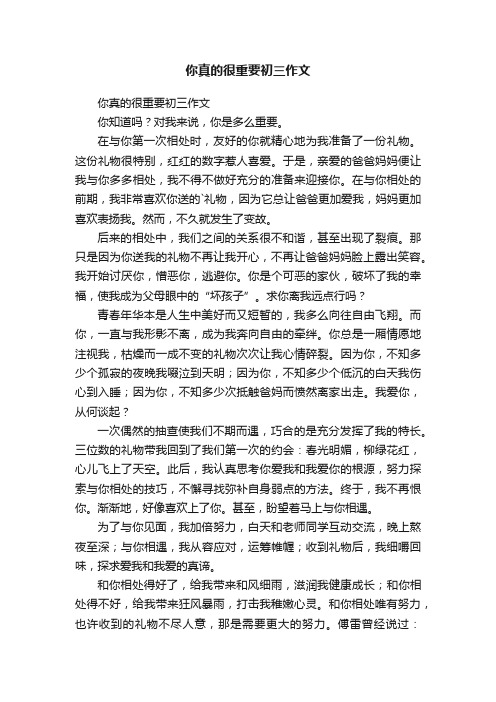 你真的很重要初三作文

你真的很重要初三作文

你知道吗？对我来说，你是多么重要。

在与你第一次相处时，友好的你就精心地为我准备了一份礼物。这份礼物很特别，红红的数字惹人喜爱。于是，亲爱的爸爸妈妈便让我与你多多相处，我不得不做好充分的准备来迎接你。在与你相处的前期，我非常喜欢你送的`礼物，因为它总让爸爸更加爱我，妈妈更加喜欢表扬我。然而，不久就发生了变故。

后来的相处中，我们之间的关系很不和谐，甚至出现了裂痕。那只是因为你送我的礼物不再让我开心，不再让爸爸妈妈脸上露出笑容。我开始讨厌你，憎恶你，逃避你。你是个可恶的家伙，破坏了我的幸福，使我成为父母眼中的“坏孩子”。求你离我远点行吗？

青春年华本是人生中美好而又短暂的，我多么向往自由飞翔。而你，一直与我形影不离，成为我奔向自由的牵绊。你总是一厢情愿地注视我，枯燥而一成不变的礼物次次让我心情碎裂。因为你，不知多少个孤寂的夜晚我啜泣到天明；因为你，不知多少个低沉的白天我伤心到入睡；因为你，不知多少次抵触爸妈而愤然离家出走。我爱你，从何谈起？

一次偶然的抽查使我们不期而遇，巧合的是充分发挥了我的特长。三位数的礼物带我回到了我们第一次的约会：春光明媚，柳绿花红，心儿飞上了天空。此后，我认真思考你爱我和我爱你的根源，努力探索与你相处的技巧，不懈寻找弥补自身弱点的方法。终于，我不再恨你。渐渐地，好像喜欢上了你。甚至，盼望着马上与你相遇。

为了与你见面，我加倍努力，白天和老师同学互动交流，晚上熬夜至深；与你相遇，我从容应对，运筹帷幄；收到礼物后，我细嚼回味，探求爱我和我爱的真谛。

和你相处得好了，给我带来和风细雨，滋润我健康成长；和你相处得不好，给我带来狂风暴雨，打击我稚嫩心灵。和你相处唯有努力，也许收到的礼物不尽人意，那是需要更大的努力。傅雷曾经说过：